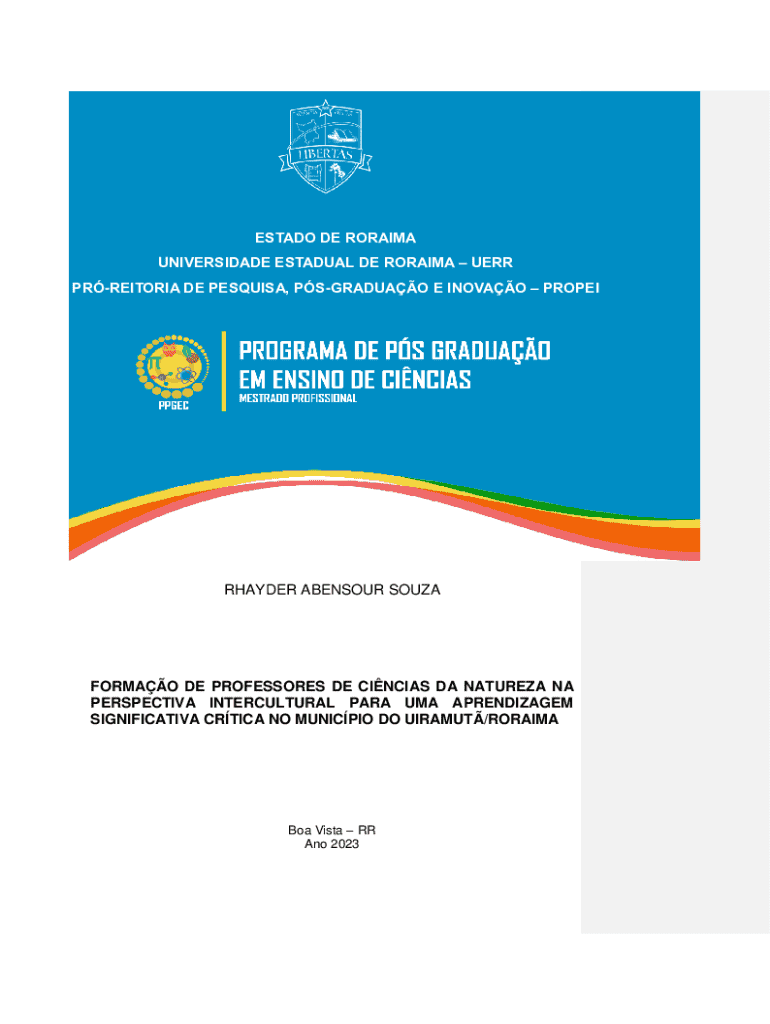 LIBERTAS

ESTADO DE RORAIMA
UNIVERSIDADE ESTADUAL DE RORAIMA – UERR
PRÓ-REITORIA DE PESQUISA, PÓS-GRADUAÇÃO E INOVAÇÃO – PROPEI

PPGEC

PROGRAMA DE PÓS GRADUAÇÃO
EM ENSINO DE CIÊNCIAS
MESTRADO PROFISSIONAL

RHAYDER ABENSOUR SOUZA

FORMAÇÃO DE PROFESSORES DE CIÊNCIAS DA NATUREZA NA PERSPECTIVA INTERCULTURAL PARA UMA APRENDIZAGEM SIGNIFICATIVA CRÍTICA NO MUNICÍPIO DO UIRAMUTÃ/RORAIMA

Boa Vista – RR
Ano 2023